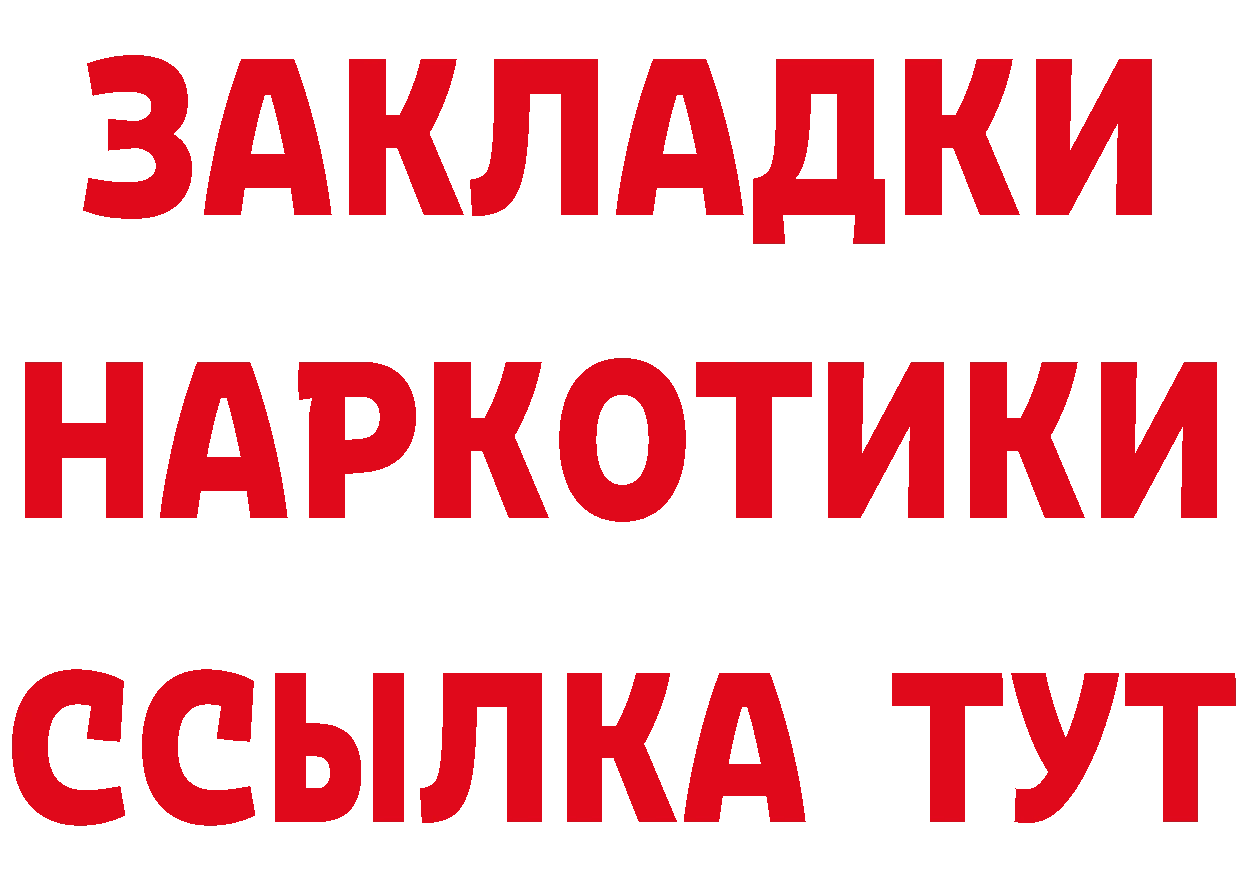 ЗАКЛАДКИ
НАРКОТИКИ
ССЫЛКА ТУТ